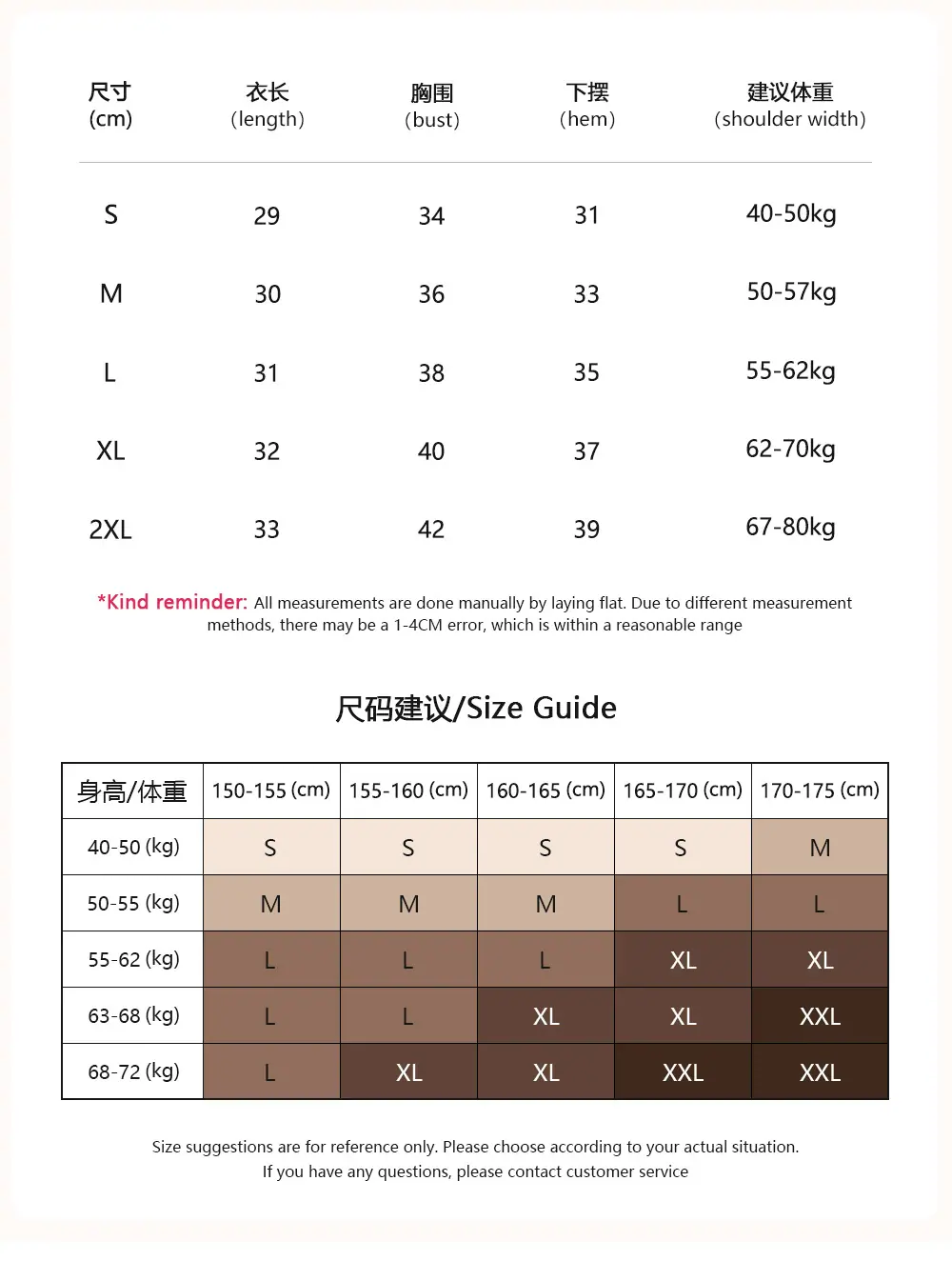 | 尺寸 (cm) | 衣长 (length) | 胸围 (bust) | 下摆 (hem) | 建议体重 (shoulder width) |
|---|---|---|---|---|
| S | 29 | 34 | 31 | 40-50kg |
| M | 30 | 36 | 33 | 50-57kg |
| L | 31 | 38 | 35 | 55-62kg |
| XL | 32 | 40 | 37 | 62-70kg |
| 2XL | 33 | 42 | 39 | 67-80kg |

*Kind reminder: All measurements are done manually by laying flat. Due to different measurement methods, there may be a 1-4CM error, which is within a reasonable range

尺码建议/Size Guide

| 身高/体重 | 150-155 (cm) | 155-160 (cm) | 160-165 (cm) | 165-170 (cm) | 170-175 (cm) |
|---|---|---|---|---|---|
| 40-50 (kg) | S | S | S | S | M |
| 50-55 (kg) | M | M | M | L | L |
| 55-62 (kg) | L | L | L | XL | XL |
| 63-68 (kg) | L | L | XL | XL | XXL |
| 68-72 (kg) | L | XL | XL | XXL | XXL |

Size suggestions are for reference only. Please choose according to your actual situation.
If you have any questions, please contact customer service